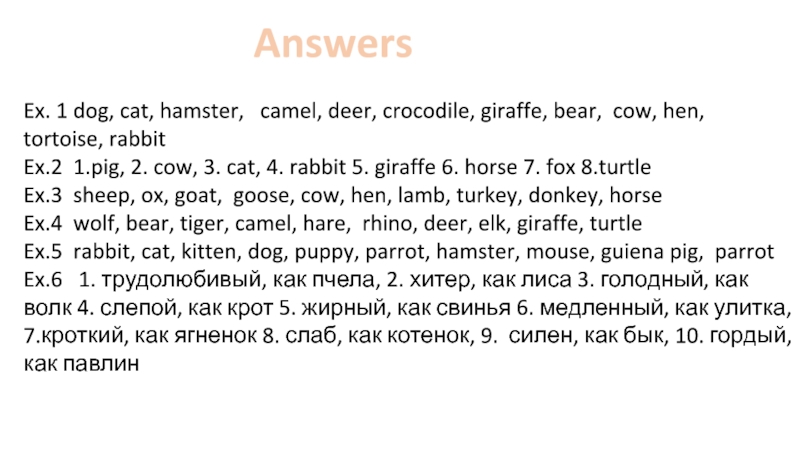 Answers

Ex. 1 dog, cat, hamster, camel, deer, crocodile, giraffe, bear, cow, hen, tortoise, rabbit
Ex.2 1.pig, 2. cow, 3. cat, 4. rabbit 5. giraffe 6. horse 7. fox 8.turtle
Ex.3 sheep, ox, goat, goose, cow, hen, lamb, turkey, donkey, horse
Ex.4 wolf, bear, tiger, camel, hare, rhino, deer, elk, giraffe, turtle
Ex.5 rabbit, cat, kitten, dog, puppy, parrot, hamster, mouse, guiena pig, parrot
Ex.6 1. трудолюбивый, как пчела, 2. хитер, как лиса 3. голодный, как волк 4. слепой, как крот 5. жирный, как свинья 6. медленный, как улитка, 7.кроткий, как ягненок 8. слаб, как котенок, 9. силен, как бык, 10. гордый, как павлин